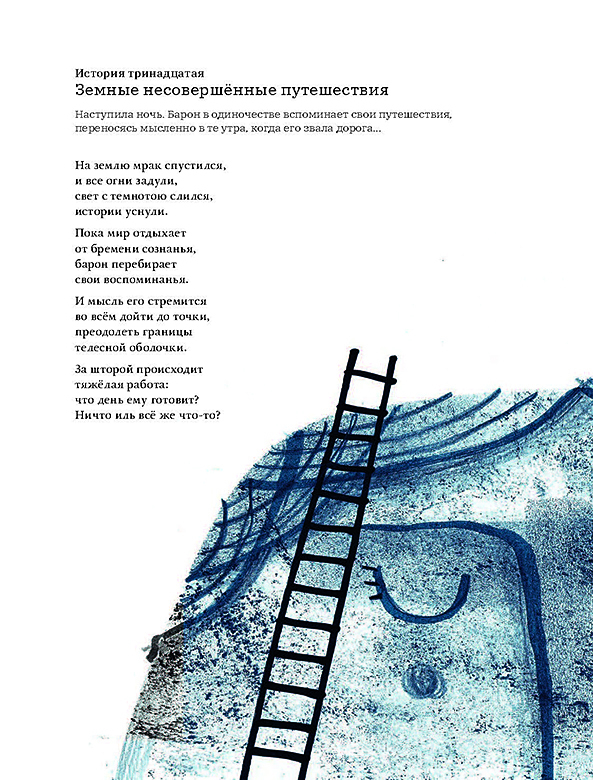 История тринадцатая
Земные несовершённые путешествия

Наступила ночь. Барон в одиночестве вспоминает свои путешествия, переносясь мысленно в те утра, когда его звала дорога...

На землю мрак спустился,
и все огни задули,
свет с темнотою слился,
истории уснули.

Пока мир отдыхает
от бремени сознанья,
барон перебирает
свои воспоминанья.

И мысль его стремится
во всём дойти до точки,
преодолеть границы
телесной оболочки.

За шторой происходит
тяжёлая работа:
что день ему готовит?
Ничто иль всё же что-то?